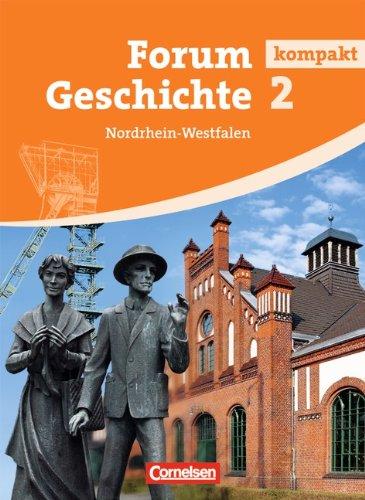 Forum Geschichte
kompakt
2

Nordrhein-Westfalen

Cornelsen